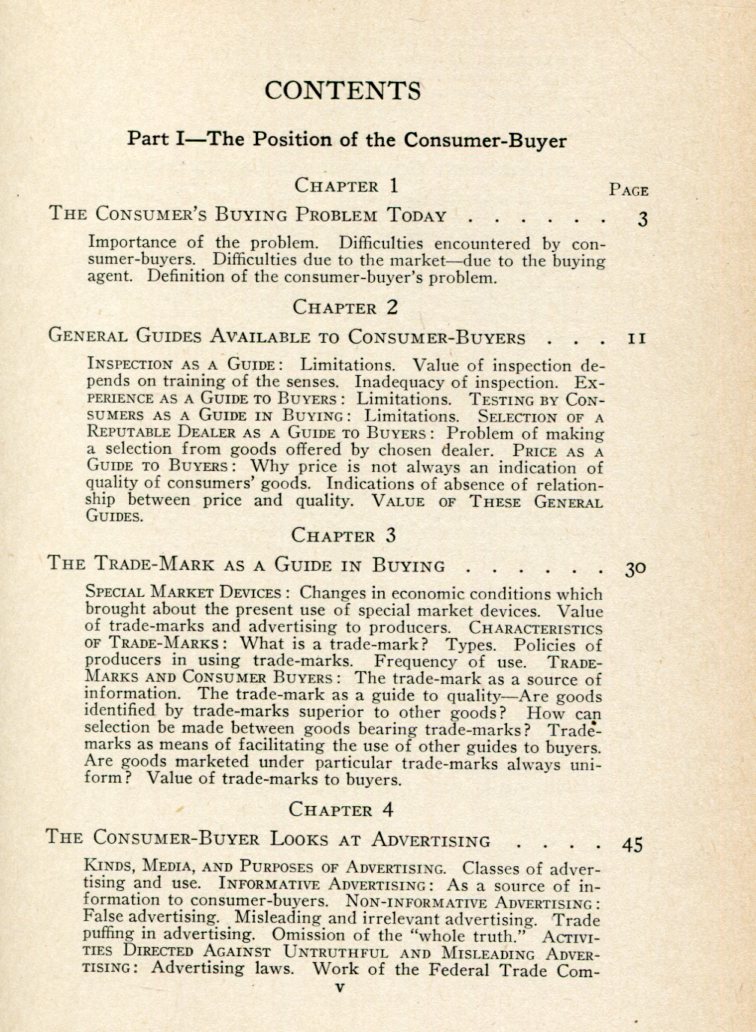 CONTENTS

Part I—The Position of the Consumer-Buyer

CHAPTER 1 PAGE

THE CONSUMER'S BUYING PROBLEM TODAY . . . . . . 3

Importance of the problem. Difficulties encountered by consumer-buyers. Difficulties due to the market—due to the buying agent. Definition of the consumer-buyer's problem.

CHAPTER 2

GENERAL GUIDES AVAILABLE TO CONSUMER-BUYERS . . . 11

INSPECTION AS A GUIDE: Limitations. Value of inspection depends on training of the senses. Inadequacy of inspection. EXPERIENCE AS A GUIDE TO BUYERS: Limitations. TESTING BY CONSUMERS AS A GUIDE IN BUYING: Limitations. SELECTION OF A REPUTABLE DEALER AS A GUIDE TO BUYERS: Problem of making a selection from goods offered by chosen dealer. PRICE AS A GUIDE TO BUYERS: Why price is not always an indication of quality of consumers' goods. Indications of absence of relationship between price and quality. VALUE OF THESE GENERAL GUIDES.

CHAPTER 3

THE TRADE-MARK AS A GUIDE IN BUYING . . . . . . 30

SPECIAL MARKET DEVICES: Changes in economic conditions which brought about the present use of special market devices. Value of trade-marks and advertising to producers. CHARACTERISTICS OF TRADE-MARKS: What is a trade-mark? Types. Policies of producers in using trade-marks. Frequency of use. TRADE-MARKS AND CONSUMER BUYERS: The trade-mark as a source of information. The trade-mark as a guide to quality—Are goods identified by trade-marks superior to other goods? How can selection be made between goods bearing trade-marks? Trade-marks as means of facilitating the use of other guides to buyers. Are goods marketed under particular trade-marks always uniform? Value of trade-marks to buyers.

CHAPTER 4

THE CONSUMER-BUYER LOOKS AT ADVERTISING . . . . 45

KINDS, MEDIA, AND PURPOSES OF ADVERTISING. Classes of advertising and use. INFORMATIVE ADVERTISING: As a source of information to consumer-buyers. NON-INFORMATIVE ADVERTISING: False advertising. Misleading and irrelevant advertising. Trade puffing in advertising. Omission of the "whole truth." ACTIVITIES DIRECTED AGAINST UNTRUTHFUL AND MISLEADING ADVERTISING: Advertising laws. Work of the Federal Trade Com-

v